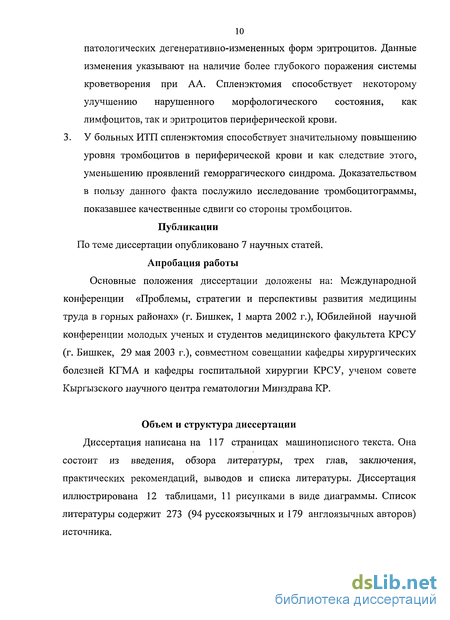 10

патологических дегенеративно-измененных форм эритроцитов. Данные изменения указывают на наличие более глубокого поражения системы кроветворения при АА. Спленэктомия способствует некоторому улучшению нарушенного морфологического состояния, как лимфоцитов, так и эритроцитов периферической крови.

3. У больных ИТП спленэктомия способствует значительному повышению уровня тромбоцитов в периферической крови и как следствие этого, уменьшению проявлений геморрагического синдрома. Доказательством в пользу данного факта послужило исследование тромбоцитограммы, показавшее качественные сдвиги со стороны тромбоцитов.

Публикации

По теме диссертации опубликовано 7 научных статей.

Апробация работы

Основные положения диссертации доложены на: Международной конференции «Проблемы, стратегии и перспективы развития медицины труда в горных районах» (г. Бишкек, 1 марта 2002 г.), Юбилейной научной конференции молодых ученых и студентов медицинского факультета КРСУ (г. Бишкек, 29 мая 2003 г.), совместном совещании кафедры хирургических болезней КГМА и кафедры госпитальной хирургии КРСУ, ученом совете Кыргызского научного центра гематологии Минздрава КР.

Объем и структура диссертации

Диссертация написана на 117 страницах машинописного текста. Она состоит из введения, обзора литературы, трех глав, заключения, практических рекомендаций, выводов и списка литературы. Диссертация иллюстрирована 12 таблицами, 11 рисунками в виде диаграммы. Список литературы содержит 273 (94 русскоязычных и 179 англоязычных авторов) источника.

dsLib.net
библиотека диссертаций